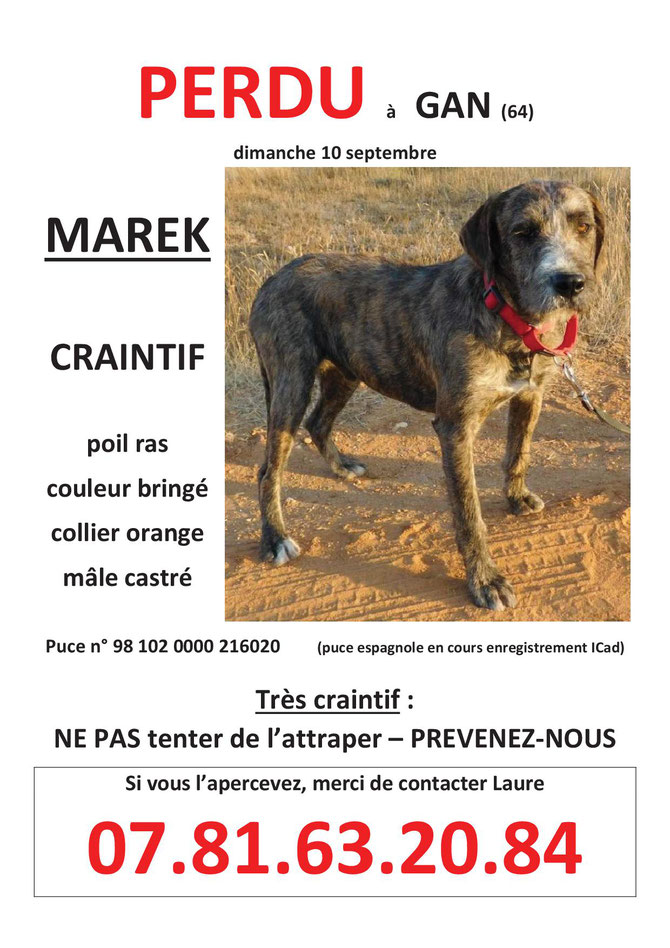 PERDU à GAN (64)

dimanche 10 septembre

MAREK

CRAINTIF

poil ras

couleur bringé

collier orange

mâle castré

Puce n° 98 102 0000 216020 (puce espagnole en cours enregistrement ICad)

Très craintif :

NE PAS tenter de l'attraper – PREVENEZ-NOUS

Si vous l'apercevez, merci de contacter Laure

07.81.63.20.84